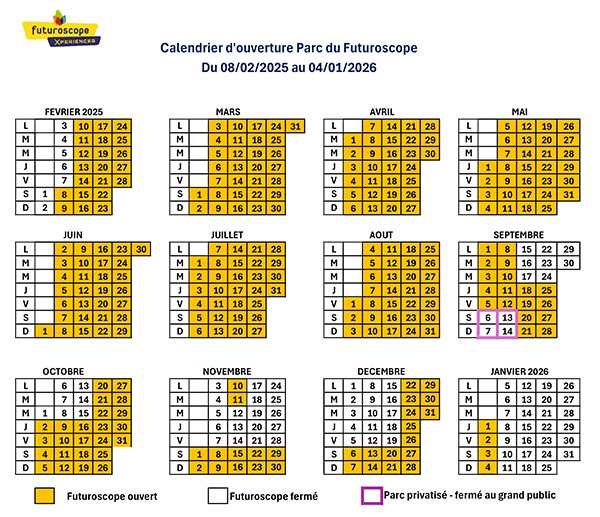 futuroscope XPERIENCES

Calendrier d'ouverture Parc du Futuroscope
Du 08/02/2025 au 04/01/2026

FEVRIER 2025

| L | | 3 | 10 | 17 | 24 |
|---|---|---|---|---|---|
| M | | 4 | 11 | 18 | 25 |
| M | | 5 | 12 | 19 | 26 |
| J | | 6 | 13 | 20 | 27 |
| V | | 7 | 14 | 21 | 28 |
| S | 1 | 8 | 15 | 22 | |
| D | 2 | 9 | 16 | 23 | |

MARS

| L | | 3 | 10 | 17 | 24 | 31 |
|---|---|---|---|---|---|---|
| M | | 4 | 11 | 18 | 25 | |
| M | | 5 | 12 | 19 | 26 | |
| J | | 6 | 13 | 20 | 27 | |
| V | | 7 | 14 | 21 | 28 | |
| S | 1 | 8 | 15 | 22 | 29 | |
| D | 2 | 9 | 16 | 23 | 30 | |

AVRIL

| L | | 7 | 14 | 21 | 28 |
|---|---|---|---|---|---|
| M | 1 | 8 | 15 | 22 | 29 |
| M | 2 | 9 | 16 | 23 | 30 |
| J | 3 | 10 | 17 | 24 | |
| V | 4 | 11 | 18 | 25 | |
| S | 5 | 12 | 19 | 26 | |
| D | 6 | 13 | 20 | 27 | |

MAI

| L | | 5 | 12 | 19 | 26 |
|---|---|---|---|---|---|
| M | | 6 | 13 | 20 | 27 |
| M | | 7 | 14 | 21 | 28 |
| J | 1 | 8 | 15 | 22 | 29 |
| V | 2 | 9 | 16 | 23 | 30 |
| S | 3 | 10 | 17 | 24 | 31 |
| D | 4 | 11 | 18 | 25 | |

JUIN

| L | | 2 | 9 | 16 | 23 | 30 |
|---|---|---|---|---|---|---|
| M | | 3 | 10 | 17 | 24 | |
| M | | 4 | 11 | 18 | 25 | |
| J | | 5 | 12 | 19 | 26 | |
| V | | 6 | 13 | 20 | 27 | |
| S | | 7 | 14 | 21 | 28 | |
| D | 1 | 8 | 15 | 22 | 29 | |

JUILLET

| L | | 7 | 14 | 21 | 28 |
|---|---|---|---|---|---|
| M | 1 | 8 | 15 | 22 | 29 |
| M | 2 | 9 | 16 | 23 | 30 |
| J | 3 | 10 | 17 | 24 | 31 |
| V | 4 | 11 | 18 | 25 | |
| S | 5 | 12 | 19 | 26 | |
| D | 6 | 13 | 20 | 27 | |

AOUT

| L | | 4 | 11 | 18 | 25 |
|---|---|---|---|---|---|
| M | | 5 | 12 | 19 | 26 |
| M | | 6 | 13 | 20 | 27 |
| J | | 7 | 14 | 21 | 28 |
| V | 1 | 8 | 15 | 22 | 29 |
| S | 2 | 9 | 16 | 23 | 30 |
| D | 3 | 10 | 17 | 24 | 31 |

SEPTEMBRE

| L | 1 | 8 | 15 | 22 | 29 |
|---|---|---|---|---|---|
| M | 2 | 9 | 16 | 23 | 30 |
| M | 3 | 10 | 17 | 24 | |
| J | 4 | 11 | 18 | 25 | |
| V | 5 | 12 | 19 | 26 | |
| S | 6 | 13 | 20 | 27 | |
| D | 7 | 14 | 21 | 28 | |

OCTOBRE

| L | | 6 | 13 | 20 | 27 |
|---|---|---|---|---|---|
| M | | 7 | 14 | 21 | 28 |
| M | 1 | 8 | 15 | 22 | 29 |
| J | 2 | 9 | 16 | 23 | 30 |
| V | 3 | 10 | 17 | 24 | 31 |
| S | 4 | 11 | 18 | 25 | |
| D | 5 | 12 | 19 | 26 | |

NOVEMBRE

| L | | 3 | 10 | 17 | 24 |
|---|---|---|---|---|---|
| M | | 4 | 11 | 18 | 25 |
| M | | 5 | 12 | 19 | 26 |
| J | | 6 | 13 | 20 | 27 |
| V | | 7 | 14 | 21 | 28 |
| S | 1 | 8 | 15 | 22 | 29 |
| D | 2 | 9 | 16 | 23 | 30 |

DECEMBRE

| L | 1 | 8 | 15 | 22 | 29 |
|---|---|---|---|---|---|
| M | 2 | 9 | 16 | 23 | 30 |
| M | 3 | 10 | 17 | 24 | 31 |
| J | 4 | 11 | 18 | 25 | |
| V | 5 | 12 | 19 | 26 | |
| S | 6 | 13 | 20 | 27 | |
| D | 7 | 14 | 21 | 28 | |

JANVIER 2026

| L | | 5 | 12 | 19 | 26 |
|---|---|---|---|---|---|
| M | | 6 | 13 | 20 | 27 |
| M | | 7 | 14 | 21 | 28 |
| J | 1 | 8 | 15 | 22 | 29 |
| V | 2 | 9 | 16 | 23 | 30 |
| S | 3 | 10 | 17 | 24 | 31 |
| D | 4 | 11 | 18 | 25 | |

Futuroscope ouvert
Futuroscope fermé
Parc privatisé - fermé au grand public